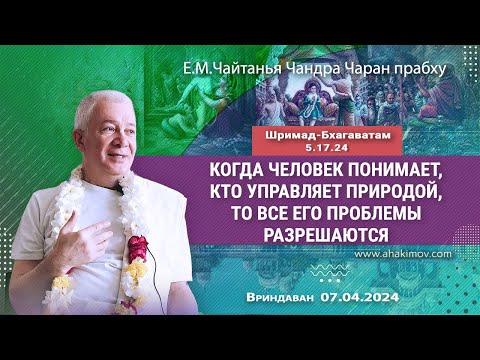 Е.М.Чайтанья Чандра Чаран прабху

Шримад-Бхагаватам
5.17.24

КОГДА ЧЕЛОВЕК ПОНИМАЕТ, КТО УПРАВЛЯЕТ ПРИРОДОЙ, ТО ВСЕ ЕГО ПРОБЛЕМЫ РАЗРЕШАЮТСЯ

www.ahakimov.com

Вриндаван 07.04.2024